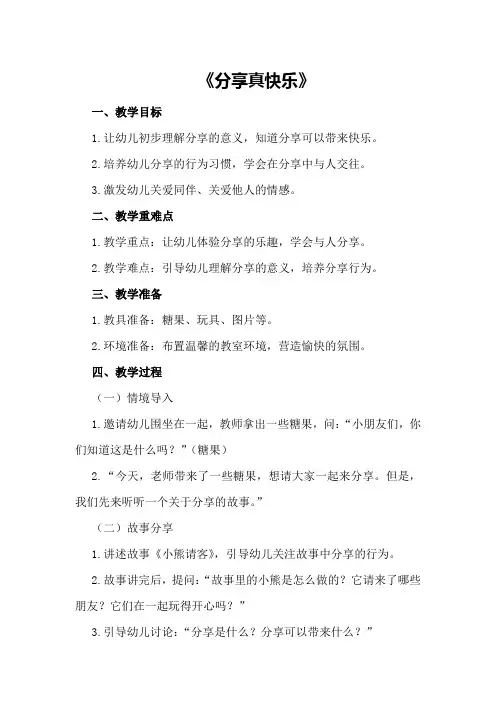 《分享真快乐》

一、教学目标

1.让幼儿初步理解分享的意义，知道分享可以带来快乐。

2.培养幼儿分享的行为习惯，学会在分享中与人交往。

3.激发幼儿关爱同伴、关爱他人的情感。

二、教学重难点

1.教学重点：让幼儿体验分享的乐趣，学会与人分享。

2.教学难点：引导幼儿理解分享的意义，培养分享行为。

三、教学准备

1.教具准备：糖果、玩具、图片等。

2.环境准备：布置温馨的教室环境，营造愉快的氛围。

四、教学过程

（一）情境导入

1.邀请幼儿围坐在一起，教师拿出一些糖果，问：“小朋友们，你们知道这是什么吗？”（糖果）

2.“今天，老师带来了一些糖果，想请大家一起来分享。但是，我们先来听听一个关于分享的故事。”

（二）故事分享

1.讲述故事《小熊请客》，引导幼儿关注故事中分享的行为。

2.故事讲完后，提问：“故事里的小熊是怎么做的？它请来了哪些朋友？它们在一起玩得开心吗？”

3.引导幼儿讨论：“分享是什么？分享可以带来什么？”